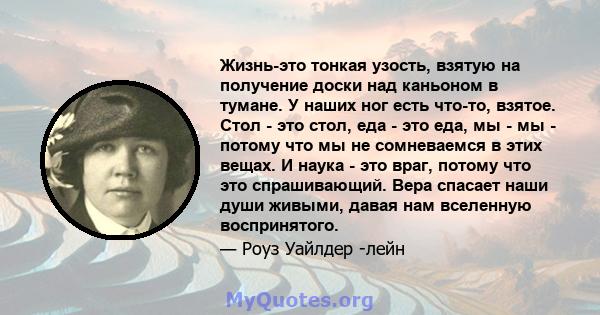 Жизнь-это тонкая узость, взятую на получение доски над каньоном в тумане. У наших ног есть что-то, взятое. Стол - это стол, еда - это еда, мы - мы - потому что мы не сомневаемся в этих вещах. И наука - это враг, потому что это спрашивающий. Вера спасает наши души живыми, давая нам вселенную воспринятого.

— Роуз Уайлдер -лейн

MyQuotes.org